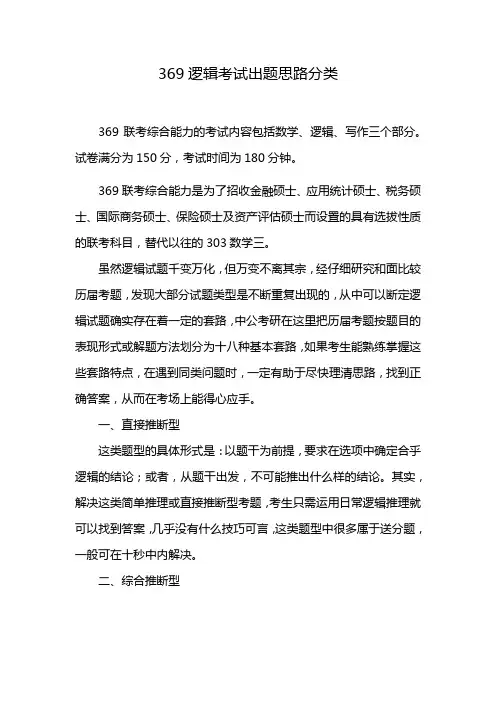 369 逻辑考试出题思路分类

369 联考综合能力的考试内容包括数学、逻辑、写作三个部分。试卷满分为 150 分，考试时间为 180 分钟。

369 联考综合能力是为了招收金融硕士、应用统计硕士、税务硕士、国际商务硕士、保险硕士及资产评估硕士而设置的具有选拔性质的联考科目，替代以往的 303 数学三。

虽然逻辑试题千变万化，但万变不离其宗，经仔细研究和面比较历届考题，发现大部分试题类型是不断重复出现的，从中可以断定逻辑试题确实存在着一定的套路，中公考研在这里把历届考题按题目的表现形式或解题方法划分为十八种基本套路，如果考生能熟练掌握这些套路特点，在遇到同类问题时，一定有助于尽快理清思路，找到正确答案，从而在考场上能得心应手。

一、直接推断型

这类题型的具体形式是：以题干为前提，要求在选项中确定合乎逻辑的结论；或者，从题干出发，不可能推出什么样的结论。其实，解决这类简单推理或直接推断型考题，考生只需运用日常逻辑推理就可以找到答案，几乎没有什么技巧可言，这类题型中很多属于送分题，一般可在十秒中内解决。

二、综合推断型